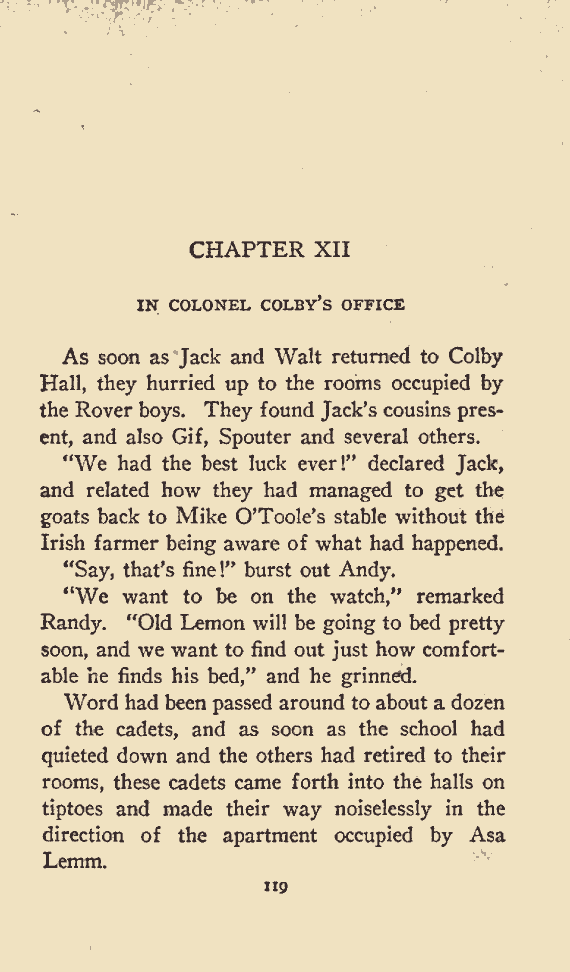 CHAPTER XII

IN COLONEL COLBY'S OFFICE

As soon as Jack and Walt returned to Colby Hall, they hurried up to the rooms occupied by the Rover boys. They found Jack's cousins present, and also Gif, Spouter and several others.

"We had the best luck ever!" declared Jack, and related how they had managed to get the goats back to Mike O'Toole's stable without the Irish farmer being aware of what had happened.

"Say, that's fine!" burst out Andy.

"We want to be on the watch," remarked Randy. "Old Lemon will be going to bed pretty soon, and we want to find out just how comfortable he finds his bed," and he grinned.

Word had been passed around to about a dozen of the cadets, and as soon as the school had quieted down and the others had retired to their rooms, these cadets came forth into the halls on tiptoes and made their way noiselessly in the direction of the apartment occupied by Asa Lemm.

119